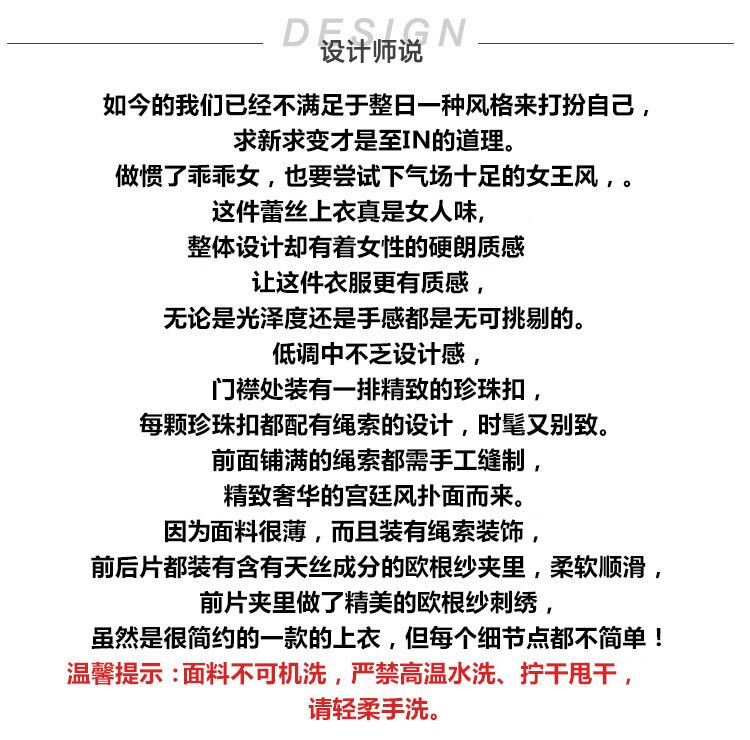 DESIGN
设计师说

如今的我们已经不满足于整日一种风格来打扮自己，
求新求变才是至IN的道理。
做惯了乖乖女，也要尝试下气场十足的女王风，。
这件蕾丝上衣真是女人味，
整体设计却有着女性的硬朗质感
让这件衣服更有质感，
无论是光泽度还是手感都是无可挑剔的。
低调中不乏设计感，
门襟处装有一排精致的珍珠扣，
每颗珍珠扣都配有绳索的设计，时髦又别致。
前面铺满的绳索都需手工缝制，
精致奢华的宫廷风扑面而来。
因为面料很薄，而且装有绳索装饰，
前后片都装有含有天丝成分的欧根纱夹里，柔软顺滑，
前片夹里做了精美的欧根纱刺绣，
虽然是很简约的一款的上衣，但每个细节点都不简单！
温馨提示：面料不可机洗，严禁高温水洗、拧干甩干，
请轻柔手洗。